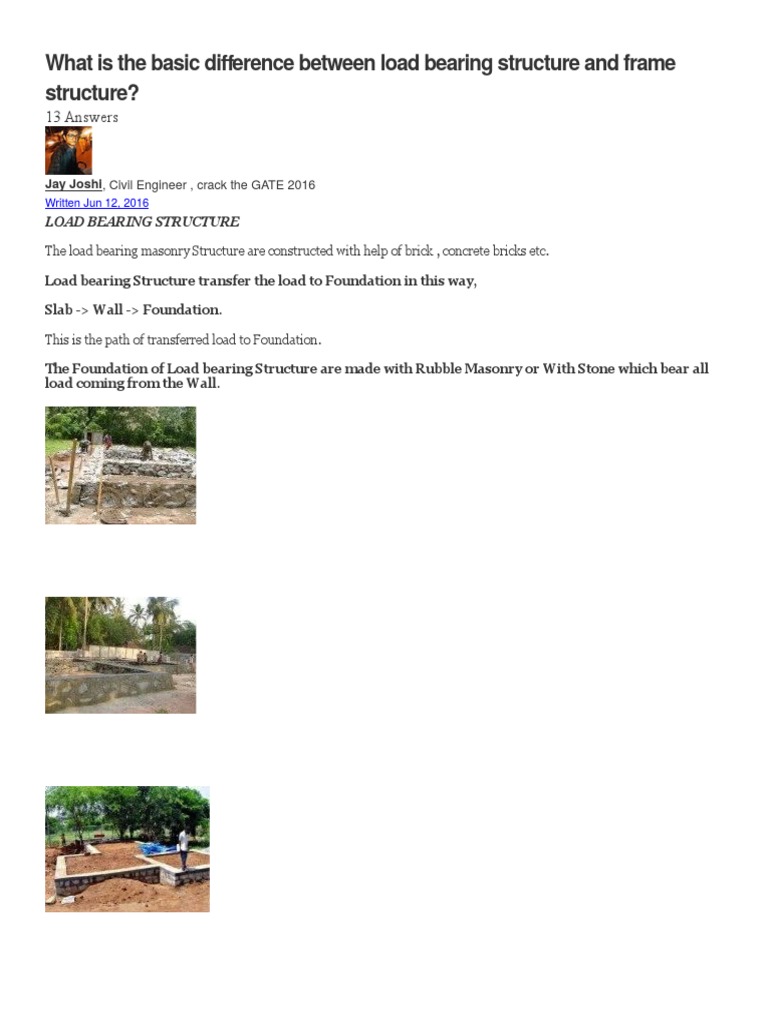 What is the basic difference between load bearing structure and frame structure?

13 Answers

Jay Joshi, Civil Engineer , crack the GATE 2016

Written Jun 12, 2016

LOAD BEARING STRUCTURE

The load bearing masonry Structure are constructed with help of brick , concrete bricks etc.

Load bearing Structure transfer the load to Foundation in this way,

Slab -> Wall -> Foundation.

This is the path of transferred load to Foundation.

The Foundation of Load bearing Structure are made with Rubble Masonry or With Stone which bear all load coming from the Wall.